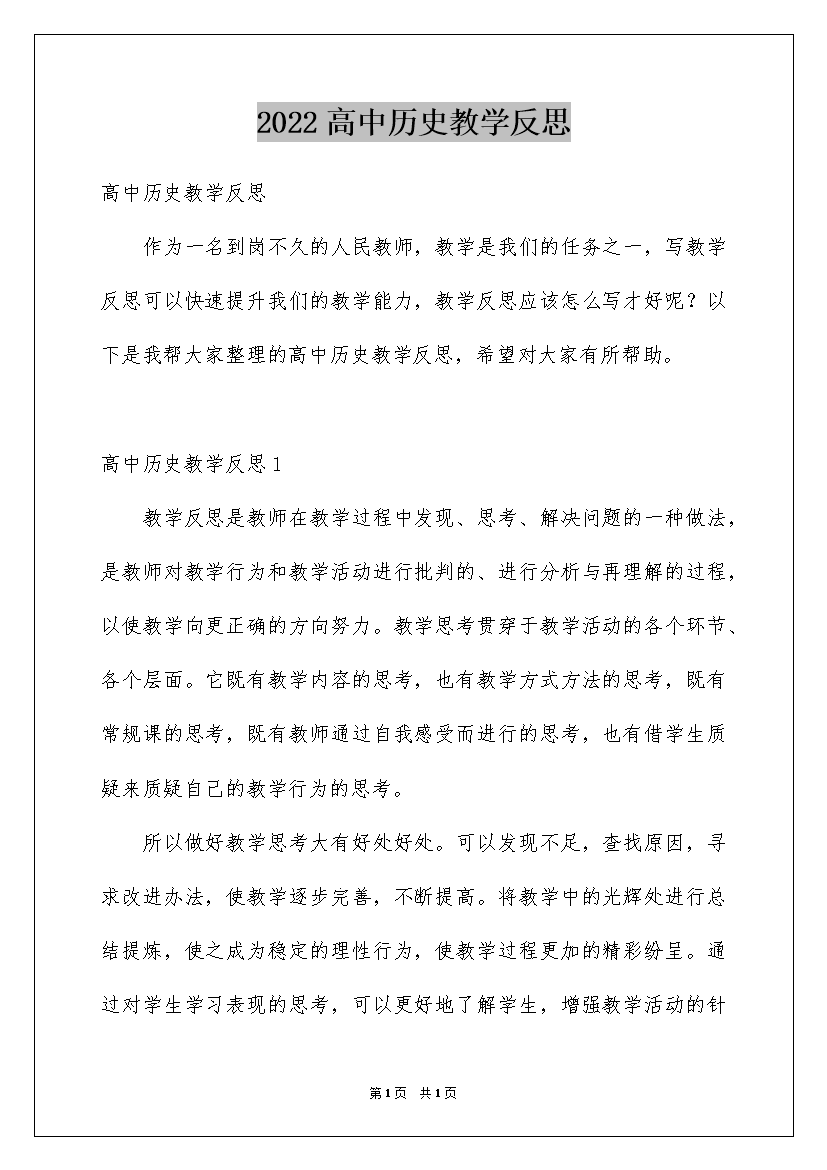 2022高中历史教学反思

高中历史教学反思

作为一名到岗不久的人民教师，教学是我们的任务之一，写教学反思可以快速提升我们的教学能力，教学反思应该怎么写才好呢？以下是我帮大家整理的高中历史教学反思，希望对大家有所帮助。

高中历史教学反思1

教学反思是教师在教学过程中发现、思考、解决问题的一种做法，是教师对教学行为和教学活动进行批判的、进行分析与再理解的过程，以使教学向更正确的方向努力。教学思考贯穿于教学活动的各个环节、各个层面。它既有教学内容的思考，也有教学方式方法的思考，既有常规课的思考，既有教师通过自我感受而进行的思考，也有借学生质疑来质疑自己的教学行为的思考。

所以做好教学思考大有好处好处。可以发现不足，查找原因，寻求改进办法，使教学逐步完善，不断提高。将教学中的光辉处进行总结提炼，使之成为稳定的理性行为，使教学过程更加的精彩纷呈。通过对学生学习表现的思考，可以更好地了解学生，增强教学活动的针

第1页 共1页